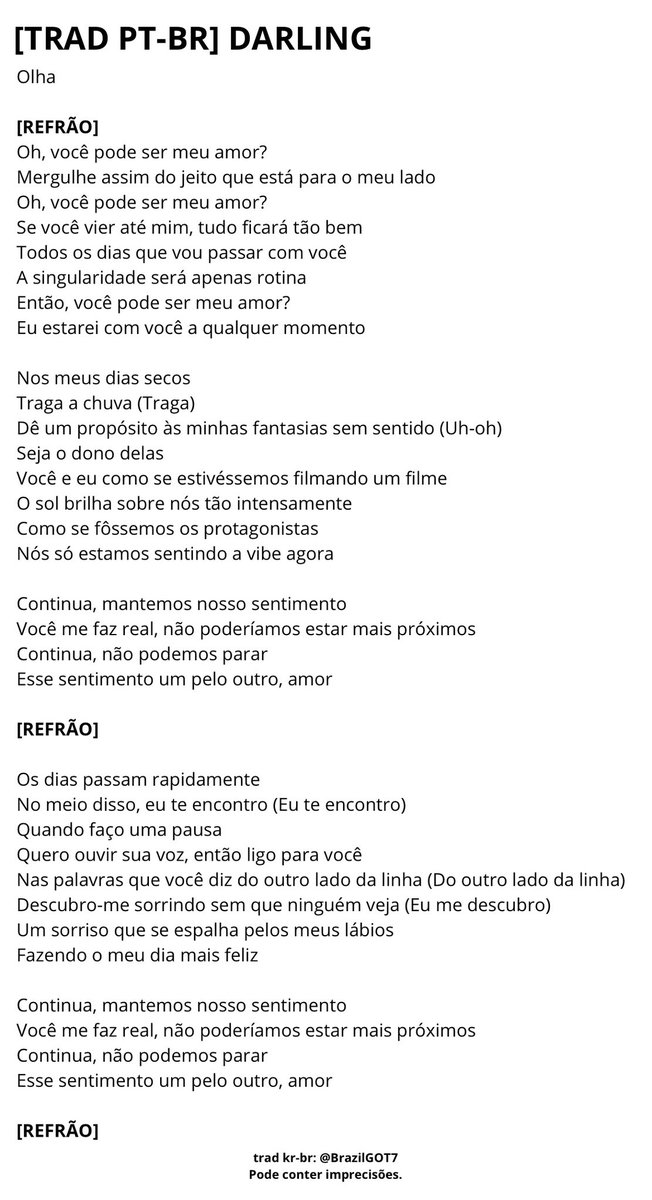 [TRAD PT-BR] DARLING
Olha

[REFRÃO]
Oh, você pode ser meu amor?
Mergulhe assim do jeito que está para o meu lado
Oh, você pode ser meu amor?
Se você vier até mim, tudo ficará tão bem
Todos os dias que vou passar com você
A singularidade será apenas rotina
Então, você pode ser meu amor?
Eu estarei com você a qualquer momento

Nos meus dias secos
Traga a chuva (Traga)
Dê um propósito às minhas fantasias sem sentido (Uh-oh)
Seja o dono delas
Você e eu como se estivéssemos filmando um filme
O sol brilha sobre nós tão intensamente
Como se fôssemos os protagonistas
Nós só estamos sentindo a vibe agora

Continua, mantemos nosso sentimento
Você me faz real, não poderíamos estar mais próximos
Continua, não podemos parar
Esse sentimento um pelo outro, amor

[REFRÃO]

Os dias passam rapidamente
No meio disso, eu te encontro (Eu te encontro)
Quando faço uma pausa
Quero ouvir sua voz, então ligo para você
Nas palavras que você diz do outro lado da linha (Do outro lado da linha)
Descubro-me sorrindo sem que ninguém veja (Eu me descubro)
Um sorriso que se espalha pelos meus lábios
Fazendo o meu dia mais feliz

Continua, mantemos nosso sentimento
Você me faz real, não poderíamos estar mais próximos
Continua, não podemos parar
Esse sentimento um pelo outro, amor

[REFRÃO]

trad kr-br: @BrazilGOT7
Pode conter imprecisões.